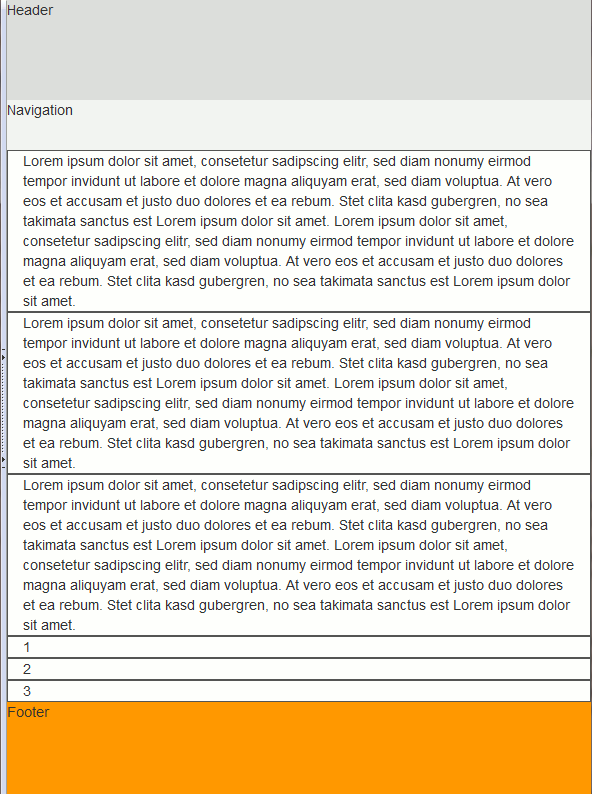 Header

Navigation

Lorem ipsum dolor sit amet, consetetur sadipscing elitr, sed diam nonumy eirmod tempor invidunt ut labore et dolore magna aliquyam erat, sed diam voluptua. At vero eos et accusam et justo duo dolores et ea rebum. Stet clita kasd gubergren, no sea takimata sanctus est Lorem ipsum dolor sit amet. Lorem ipsum dolor sit amet, consetetur sadipscing elitr, sed diam nonumy eirmod tempor invidunt ut labore et dolore magna aliquyam erat, sed diam voluptua. At vero eos et accusam et justo duo dolores et ea rebum. Stet clita kasd gubergren, no sea takimata sanctus est Lorem ipsum dolor sit amet.

Lorem ipsum dolor sit amet, consetetur sadipscing elitr, sed diam nonumy eirmod tempor invidunt ut labore et dolore magna aliquyam erat, sed diam voluptua. At vero eos et accusam et justo duo dolores et ea rebum. Stet clita kasd gubergren, no sea takimata sanctus est Lorem ipsum dolor sit amet. Lorem ipsum dolor sit amet, consetetur sadipscing elitr, sed diam nonumy eirmod tempor invidunt ut labore et dolore magna aliquyam erat, sed diam voluptua. At vero eos et accusam et justo duo dolores et ea rebum. Stet clita kasd gubergren, no sea takimata sanctus est Lorem ipsum dolor sit amet.

Lorem ipsum dolor sit amet, consetetur sadipscing elitr, sed diam nonumy eirmod tempor invidunt ut labore et dolore magna aliquyam erat, sed diam voluptua. At vero eos et accusam et justo duo dolores et ea rebum. Stet clita kasd gubergren, no sea takimata sanctus est Lorem ipsum dolor sit amet. Lorem ipsum dolor sit amet, consetetur sadipscing elitr, sed diam nonumy eirmod tempor invidunt ut labore et dolore magna aliquyam erat, sed diam voluptua. At vero eos et accusam et justo duo dolores et ea rebum. Stet clita kasd gubergren, no sea takimata sanctus est Lorem ipsum dolor sit amet.

1

2

3

Footer